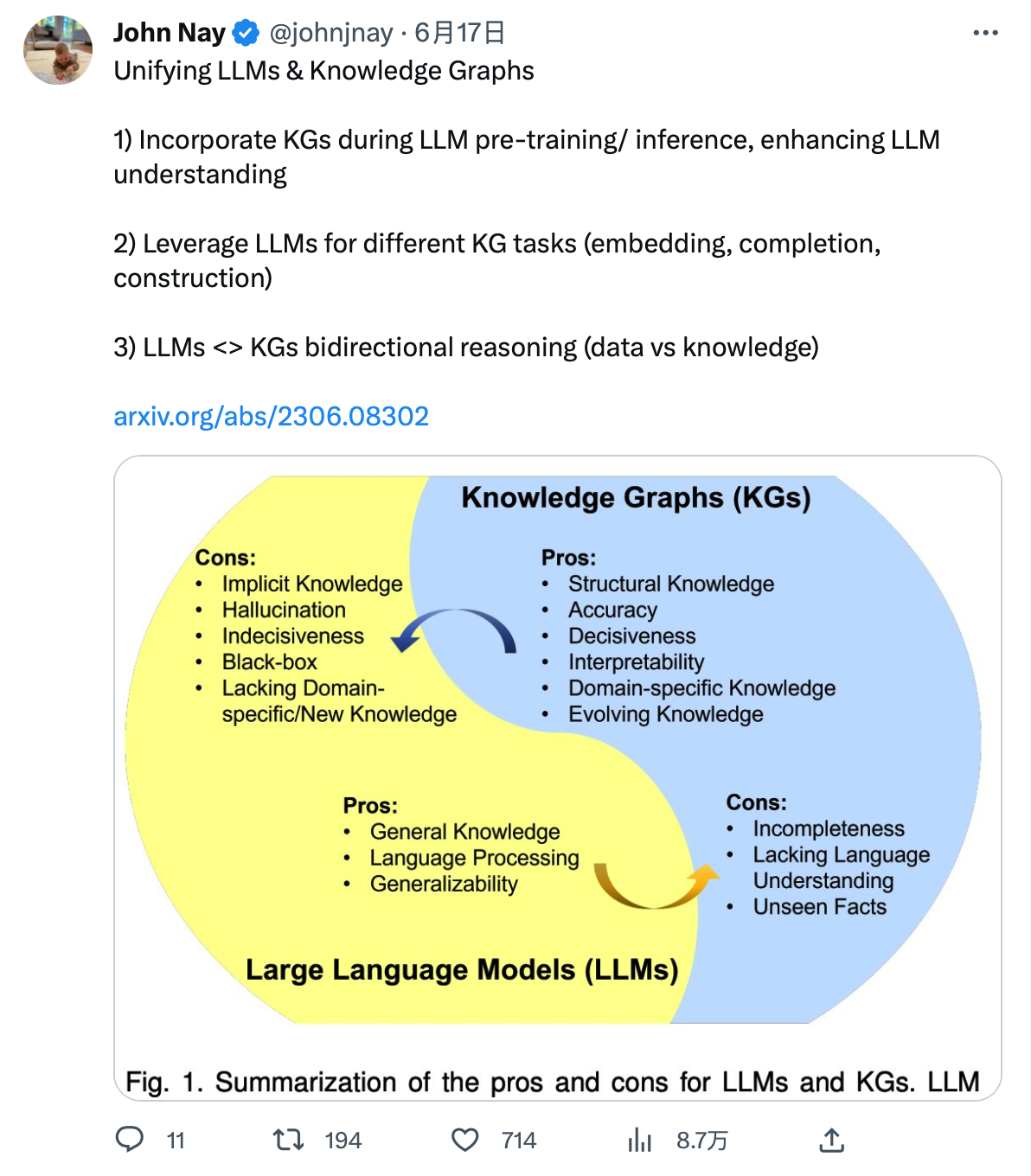 John Nay @johnjnay · 6月17日
Unifying LLMs & Knowledge Graphs

1) Incorporate KGs during LLM pre-training/ inference, enhancing LLM understanding

2) Leverage LLMs for different KG tasks (embedding, completion, construction)

3) LLMs <> KGs bidirectional reasoning (data vs knowledge)

arxiv.org/abs/2306.08302

Knowledge Graphs (KGs)

Cons:
• Implicit Knowledge
• Hallucination
• Indecisiveness
• Black-box
• Lacking Domain-specific/New Knowledge

Pros:
• Structural Knowledge
• Accuracy
• Decisiveness
• Interpretability
• Domain-specific Knowledge
• Evolving Knowledge

Pros:
• General Knowledge
• Language Processing
• Generalizability

Cons:
• Incompleteness
• Lacking Language Understanding
• Unseen Facts

Large Language Models (LLMs)

Fig. 1. Summarization of the pros and cons for LLMs and KGs. LLM

11 194 714 8.7万